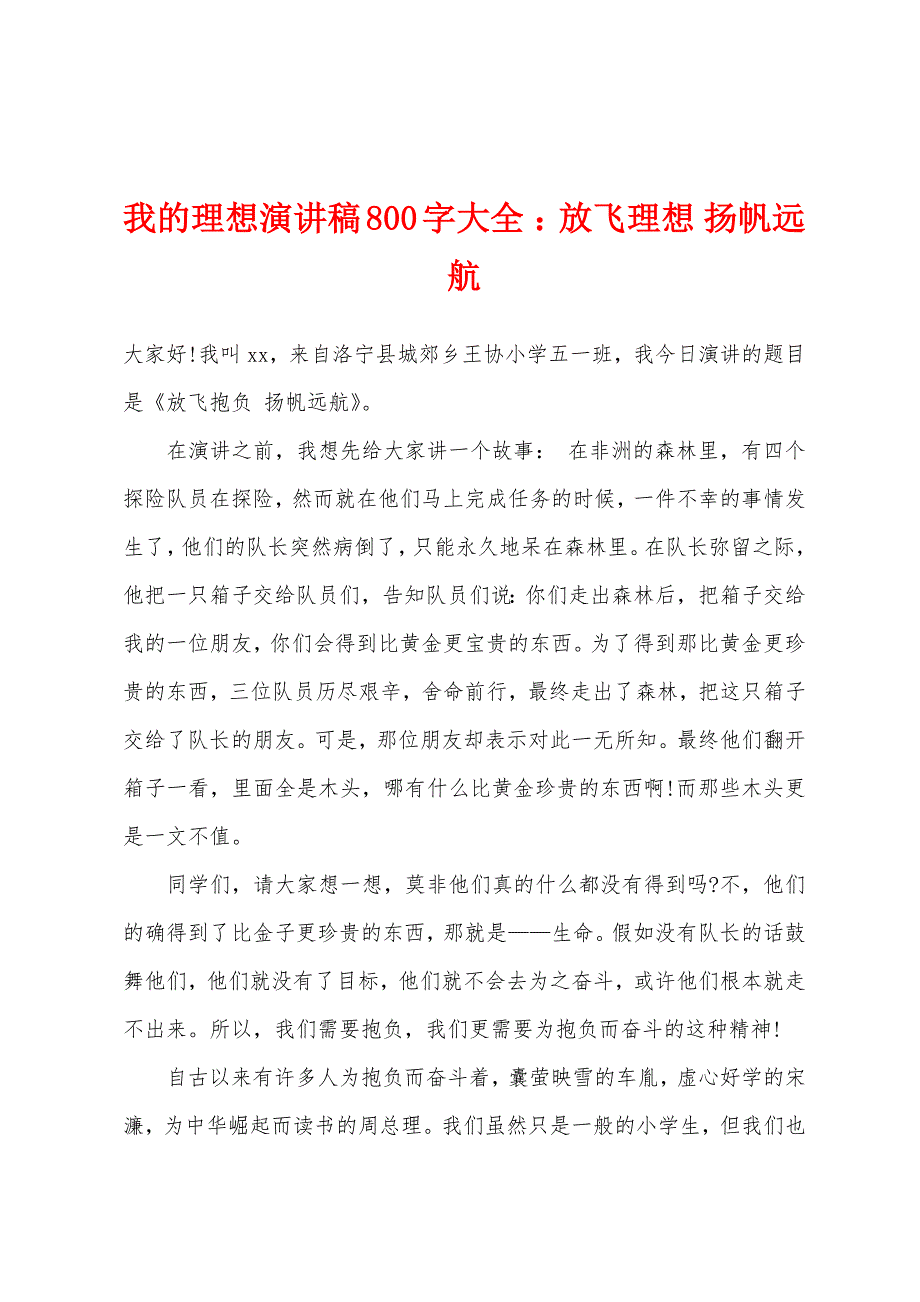 我的理想演讲稿800字大全：放飞理想 扬帆远航

大家好!我叫xx，来自洛宁县城郊乡王协小学五一班，我今日演讲的题目是《放飞抱负 扬帆远航》。

在演讲之前，我想先给大家讲一个故事： 在非洲的森林里，有四个探险队员在探险，然而就在他们马上完成任务的时候，一件不幸的事情发生了，他们的队长突然病倒了，只能永久地呆在森林里。在队长弥留之际，他把一只箱子交给队员们，告知队员们说：你们走出森林后，把箱子交给我的一位朋友，你们会得到比黄金更宝贵的东西。为了得到那比黄金更珍贵的东西，三位队员历尽艰辛，舍命前行，最终走出了森林，把这只箱子交给了队长的朋友。可是，那位朋友却表示对此一无所知。最终他们翻开箱子一看，里面全是木头，哪有什么比黄金珍贵的东西啊!而那些木头更是一文不值。

同学们，请大家想一想，莫非他们真的什么都没有得到吗?不，他们的确得到了比金子更珍贵的东西，那就是——生命。假如没有队长的话鼓舞他们，他们就没有了目标，他们就不会去为之奋斗，或许他们根本就走不出来。所以，我们需要抱负，我们更需要为抱负而奋斗的这种精神!

自古以来有许多人为抱负而奋斗着，囊萤映雪的车胤，虚心好学的宋濂，为中华崛起而读书的周总理。我们虽然只是一般的小学生，但我们也